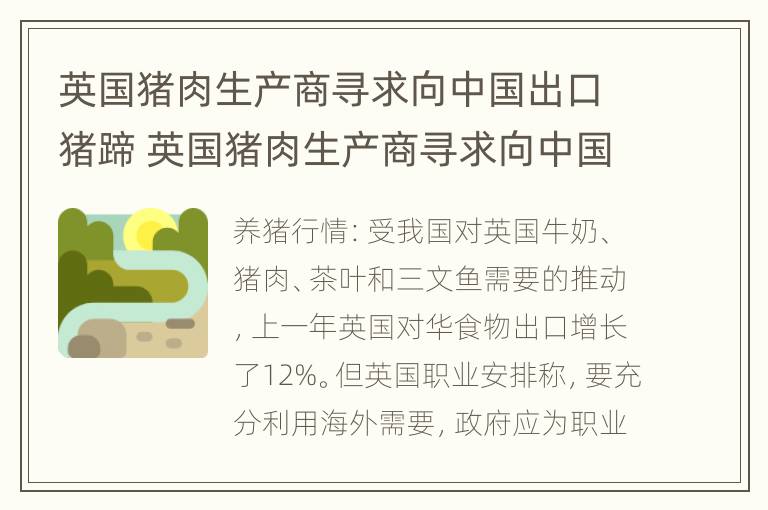 英国猪肉生产商寻求向中国出口猪蹄 英国猪肉生产商寻求向中国

养猪行情: 受我国对英国牛奶、猪肉、茶叶和三文鱼需要的推动, 上一年英国对华食物出口增长了12%。但英国职业安排称, 要充分利用海外需要, 政府应为职业